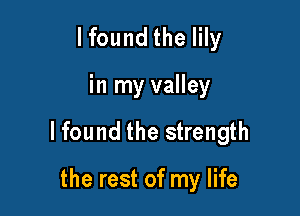 I found the lily
in my valley
I found the strength
the rest of my life